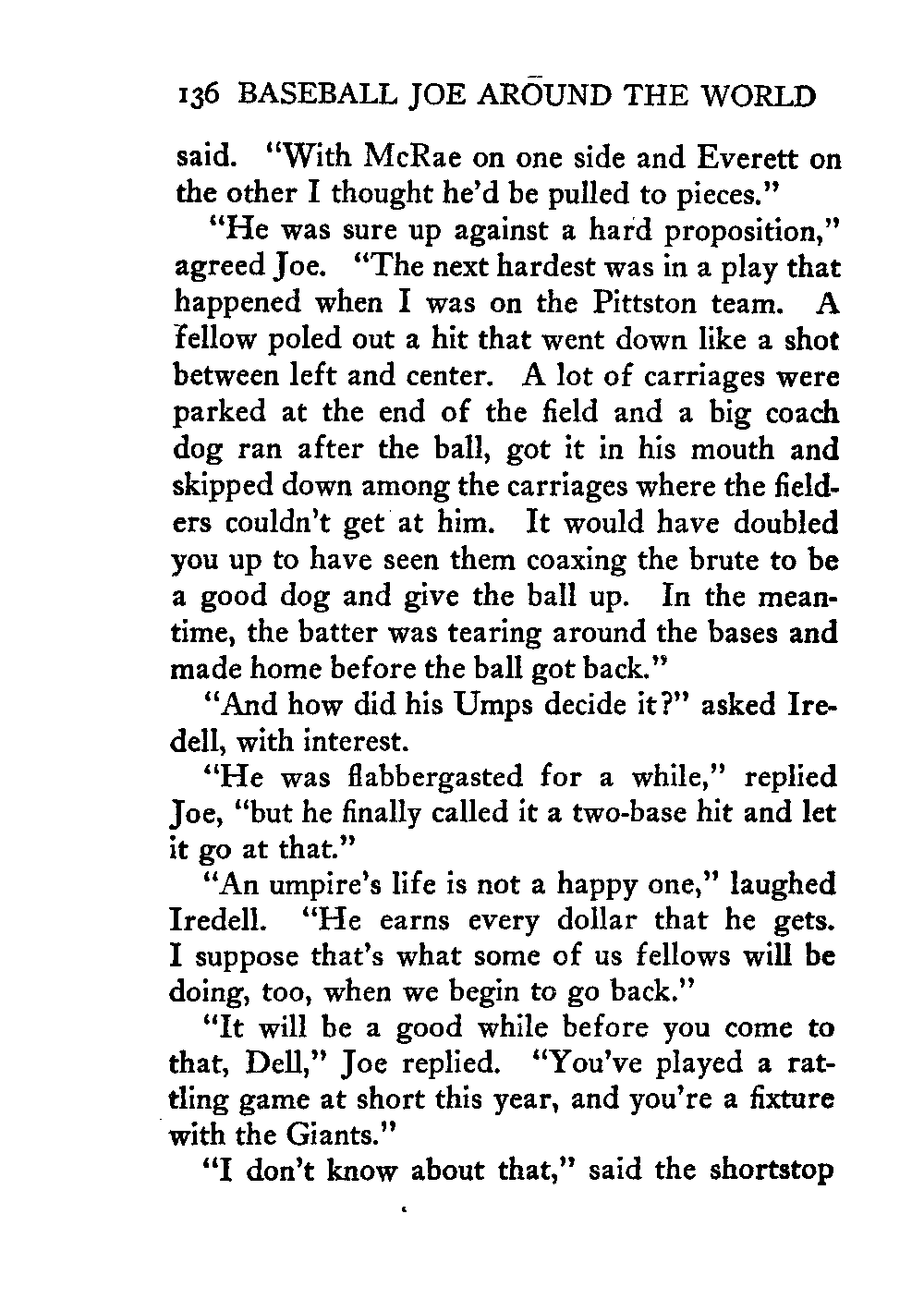 136 BASEBALL JOE AROUND THE WORLD

said. "With McRae on one side and Everett on the other I thought he'd be pulled to pieces."

"He was sure up against a hard proposition," agreed Joe. "The next hardest was in a play that happened when I was on the Pittston team. A fellow poled out a hit that went down like a shot between left and center. A lot of carriages were parked at the end of the field and a big coach dog ran after the ball, got it in his mouth and skipped down among the carriages where the fielders couldn't get at him. It would have doubled you up to have seen them coaxing the brute to be a good dog and give the ball up. In the meantime, the batter was tearing around the bases and made home before the ball got back."

"And how did his Umps decide it?" asked Iredell, with interest.

"He was flabbergasted for a while," replied Joe, "but he finally called it a two-base hit and let it go at that."

"An umpire's life is not a happy one," laughed Iredell. "He earns every dollar that he gets. I suppose that's what some of us fellows will be doing, too, when we begin to go back."

"It will be a good while before you come to that, Dell," Joe replied. "You've played a rattling game at short this year, and you're a fixture with the Giants."

"I don't know about that," said the shortstop